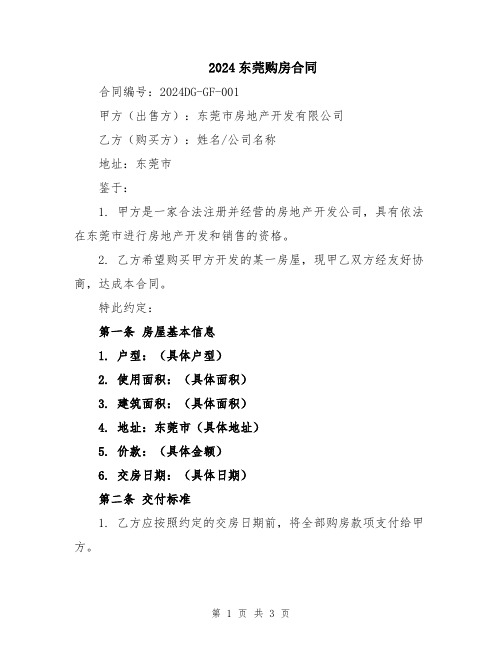 2024 东莞购房合同

合同编号：2024DG-GF-001

甲方（出售方）：东莞市房地产开发有限公司

乙方（购买方）：姓名/公司名称

地址：东莞市

鉴于：

1. 甲方是一家合法注册并经营的房地产开发公司，具有依法在东莞市进行房地产开发和销售的资格。

2. 乙方希望购买甲方开发的某一房屋，现甲乙双方经友好协商，达成本合同。

特此约定：

第一条 房屋基本信息

1. 户型：（具体户型）

2. 使用面积：（具体面积）

3. 建筑面积：（具体面积）

4. 地址：东莞市（具体地址）

5. 价款：（具体金额）

6. 交房日期：（具体日期）

第二条 交付标准

1. 乙方应按照约定的交房日期前，将全部购房款项支付给甲方。

第 1 页 共 3 页